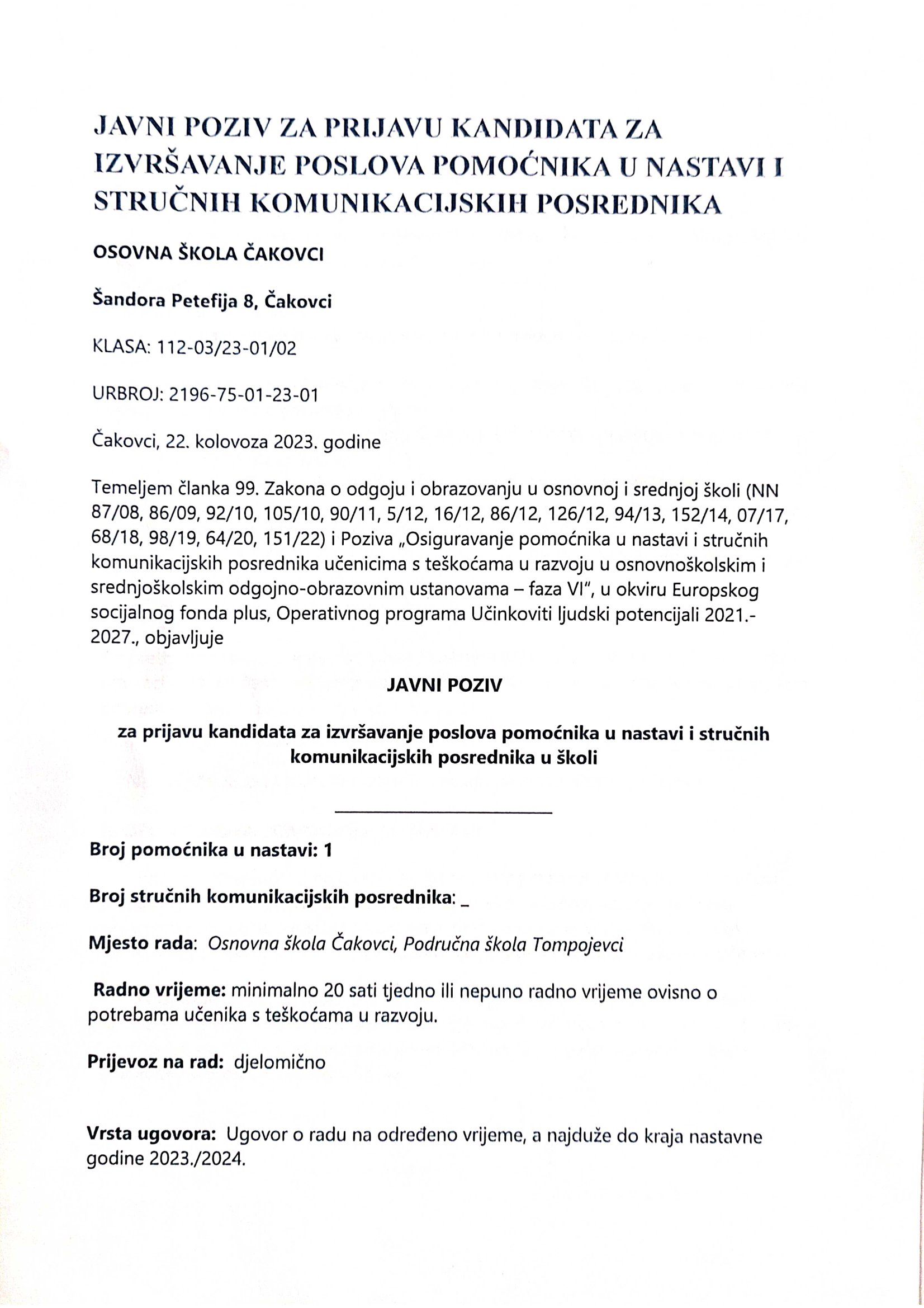 JAVNI POZIV ZA PRIJAVU KANDIDATA ZA IZVRŠAVANJE POSLOVA POMOĆNIKA U NASTAVI I STRUČNIH KOMUNIKACIJSKIH POSREDNIKA

OSOVNA ŠKOLA ČAKOVCI

Šandora Petefija 8, Čakovci

KLASA: 112-03/23-01/02

URBROJ: 2196-75-01-23-01

Čakovci, 22. kolovoza 2023. godine

Temeljem članka 99. Zakona o odgoju i obrazovanju u osnovnoj i srednjoj školi (NN 87/08, 86/09, 92/10, 105/10, 90/11, 5/12, 16/12, 86/12, 126/12, 94/13, 152/14, 07/17, 68/18, 98/19, 64/20, 151/22) i Poziva „Osiguravanje pomoćnika u nastavi i stručnih komunikacijskih posrednika učenicima s teškoćama u razvoju u osnovnoškolskim i srednjoškolskim odgojno-obrazovnim ustanovama – faza VI", u okviru Europskog socijalnog fonda plus, Operativnog programa Učinkoviti ljudski potencijali 2021.-2027., objavljuje

JAVNI POZIV

za prijavu kandidata za izvršavanje poslova pomoćnika u nastavi i stručnih komunikacijskih posrednika u školi

Broj pomoćnika u nastavi: 1

Broj stručnih komunikacijskih posrednika: _

Mjesto rada: Osnovna škola Čakovci, Područna škola Tompojevci

Radno vrijeme: minimalno 20 sati tjedno ili nepuno radno vrijeme ovisno o potrebama učenika s teškoćama u razvoju.

Prijevoz na rad: djelomično

Vrsta ugovora: Ugovor o radu na određeno vrijeme, a najduže do kraja nastavne godine 2023./2024.